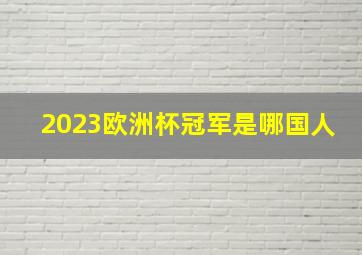 2023欧洲杯冠军是哪国人